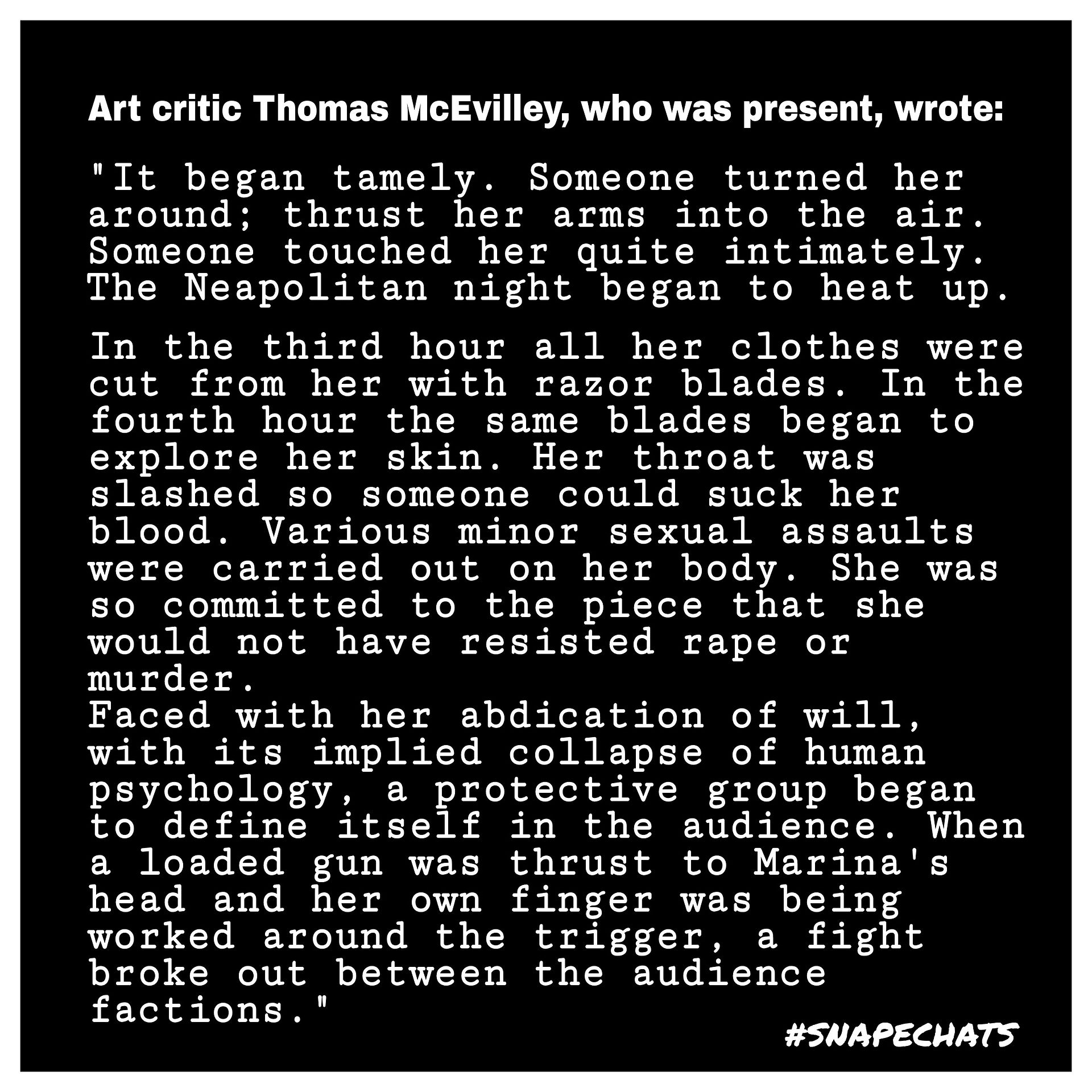 Art critic Thomas McEvilley, who was present, wrote:

"It began tamely. Someone turned her around; thrust her arms into the air. Someone touched her quite intimately. The Neapolitan night began to heat up.

In the third hour all her clothes were cut from her with razor blades. In the fourth hour the same blades began to explore her skin. Her throat was slashed so someone could suck her blood. Various minor sexual assaults were carried out on her body. She was so committed to the piece that she would not have resisted rape or murder.
Faced with her abdication of will, with its implied collapse of human psychology, a protective group began to define itself in the audience. When a loaded gun was thrust to Marina's head and her own finger was being worked around the trigger, a fight broke out between the audience factions."

#SNAPECHATS